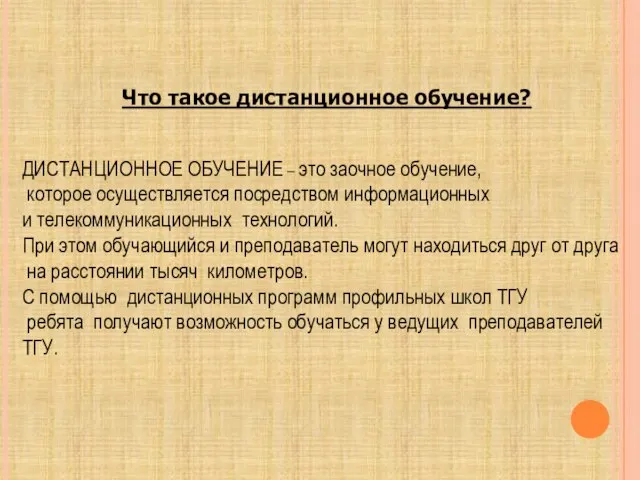 Что такое дистанционное обучение?

ДИСТАНЦИОННОЕ ОБУЧЕНИЕ – это заочное обучение, которое осуществляется посредством информационных и телекоммуникационных технологий.
При этом обучающийся и преподаватель могут находиться друг от друга на расстоянии тысяч километров.
С помощью дистанционных программ профильных школ ТГУ ребята получают возможность обучаться у ведущих преподавателей ТГУ.